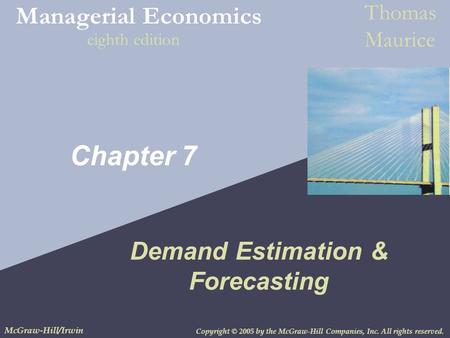 Managerial Economics
eighth edition

Thomas
Maurice

Chapter 7

Demand Estimation & Forecasting

McGraw-Hill/Irwin

Copyright © 2005 by the McGraw-Hill Companies, Inc. All rights reserved.